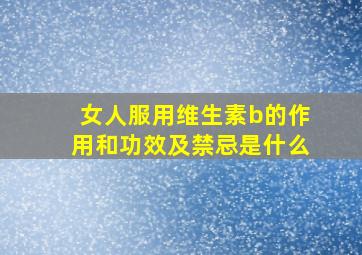 女人服用维生素b的作用和功效及禁忌是什么